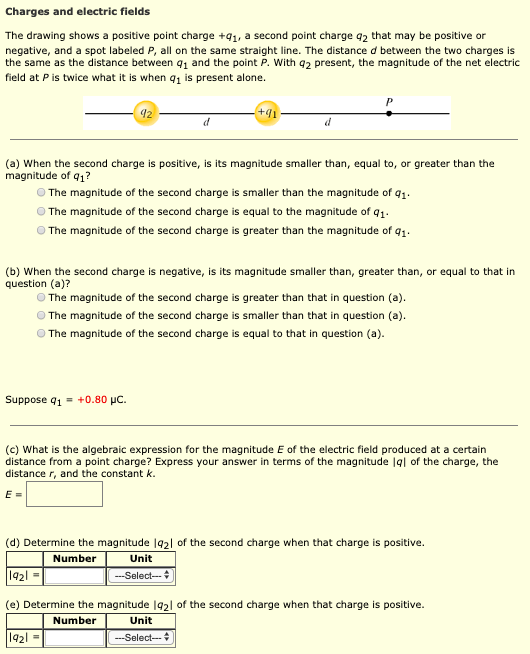 Charges and electric fields

The drawing shows a positive point charge $+q_1$, a second point charge $q_2$ that may be positive or negative, and a spot labeled $P$, all on the same straight line. The distance $d$ between the two charges is the same as the distance between $q_1$ and the point $P$. With $q_2$ present, the magnitude of the net electric field at $P$ is twice what it is when $q_1$ is present alone.

$q_2$ $d$ $+q_1$ $d$ $P$

(a) When the second charge is positive, is its magnitude smaller than, equal to, or greater than the magnitude of $q_1$?

The magnitude of the second charge is smaller than the magnitude of $q_1$.

The magnitude of the second charge is equal to the magnitude of $q_1$.

The magnitude of the second charge is greater than the magnitude of $q_1$.

(b) When the second charge is negative, is its magnitude smaller than, greater than, or equal to that in question (a)?

The magnitude of the second charge is greater than that in question (a).

The magnitude of the second charge is smaller than that in question (a).

The magnitude of the second charge is equal to that in question (a).

Suppose $q_1$ = +0.80 μC.

(c) What is the algebraic expression for the magnitude $E$ of the electric field produced at a certain distance from a point charge? Express your answer in terms of the magnitude $|q|$ of the charge, the distance $r$, and the constant $k$.

$E$ =

(d) Determine the magnitude $|q_2|$ of the second charge when that charge is positive.

| | Number | Unit |
|---|---|---|
| $|q_2|$ = | | ---Select--- |

(e) Determine the magnitude $|q_2|$ of the second charge when that charge is positive.

| | Number | Unit |
|---|---|---|
| $|q_2|$ = | | ---Select--- |